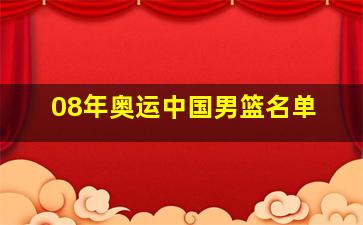 08年奥运中国男篮名单